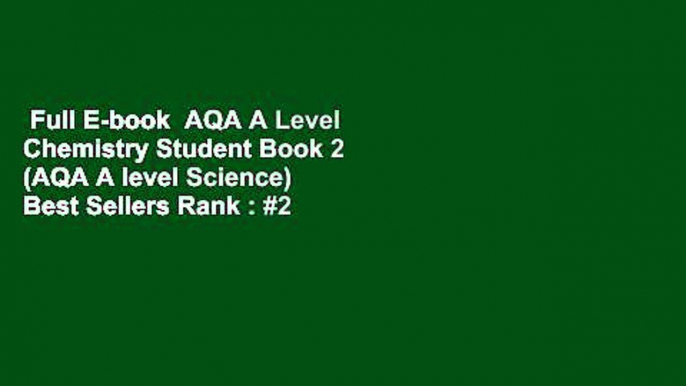 Full E-book AQA A Level Chemistry Student Book 2 (AQA A level Science) Best Sellers Rank : #2